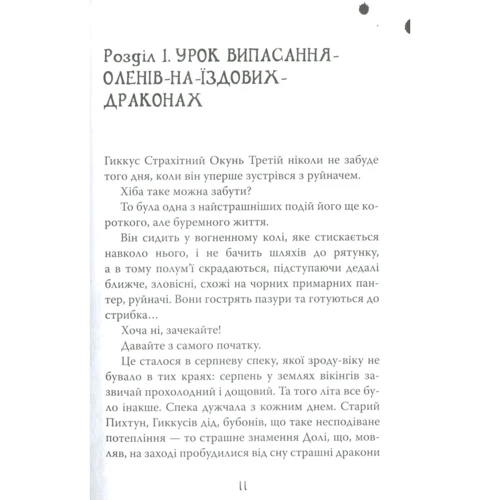 Розділ 1. УРОК ВИПАСАННЯ-ОЛЕНІВ-НА-ЇЗДОВИХ-ДРАКОНАХ

Гиккус Страхітний Окунь Третій ніколи не забуде того дня, коли він уперше зустрівся з руйначем.

Хіба таке можна забути?

То була одна з найстрашніших подій його ще короткого, але буремного життя.

Він сидить у вогненному колі, яке стискається навколо нього, і не бачить шляхів до рятунку, а в тому полум'ї скрадаються, підступаючи дедалі ближче, зловісні, схожі на чорних примарних пантер, руйначі. Вони гострять пазури та готуються до стрибка...

Хоча ні, зачекайте!

Давайте з самого початку.

Це сталося в серпневу спеку, якої зроду-віку не бувало в тих краях: серпень у землях вікінгів зазвичай прохолодний і дощовий. Та того літа все було інакше. Спека дужчала з кожним днем. Старий Пихтун, Гиккусів дід, бубонів, що таке несподіване потепління — то страшне знамення Долі, що, мовляв, на заході пробудилися від сну страшні дракони

11